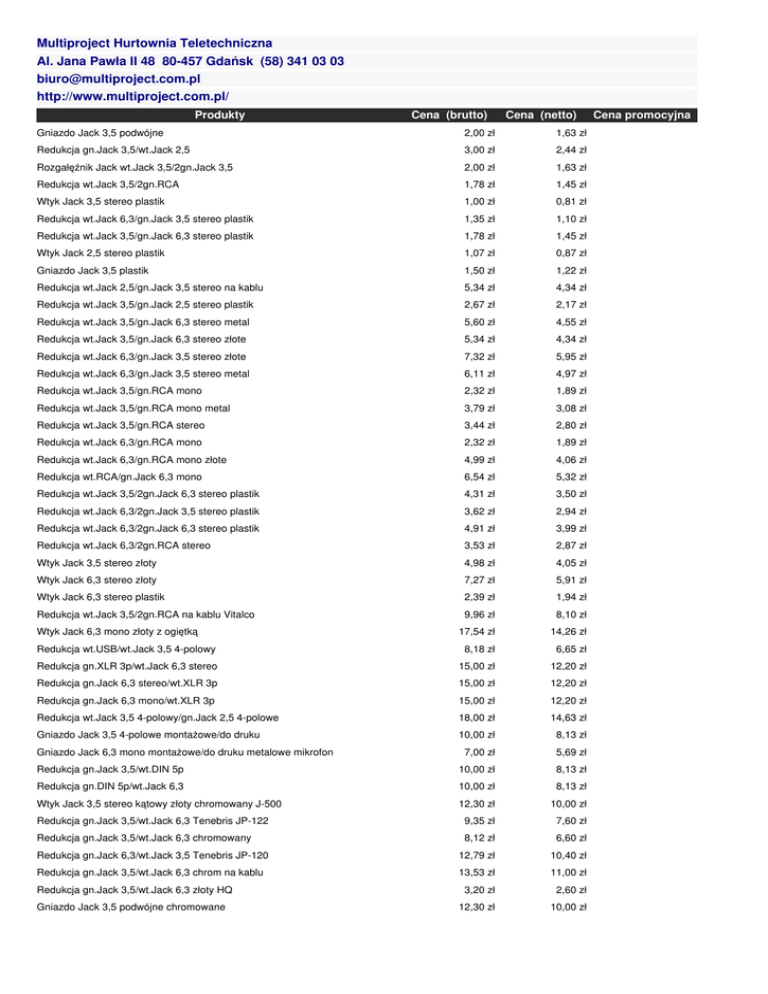 Multiproject Hurtownia Teletechniczna
Al. Jana Pawła II 48 80-457 Gdańsk (58) 341 03 03
biuro@multiproject.com.pl
http://www.multiproject.com.pl/

| Produkty | Cena (brutto) | Cena (netto) | Cena promocyjna |
|---|---|---|---|
| Gniazdo Jack 3,5 podwójne | 2,00 zł | 1,63 zł | |
| Redukcja gn.Jack 3,5/wt.Jack 2,5 | 3,00 zł | 2,44 zł | |
| Rozgałęźnik Jack wt.Jack 3,5/2gn.Jack 3,5 | 2,00 zł | 1,63 zł | |
| Redukcja wt.Jack 3,5/2gn.RCA | 1,78 zł | 1,45 zł | |
| Wtyk Jack 3,5 stereo plastik | 1,00 zł | 0,81 zł | |
| Redukcja wt.Jack 6,3/gn.Jack 3,5 stereo plastik | 1,35 zł | 1,10 zł | |
| Redukcja wt.Jack 3,5/gn.Jack 6,3 stereo plastik | 1,78 zł | 1,45 zł | |
| Wtyk Jack 2,5 stereo plastik | 1,07 zł | 0,87 zł | |
| Gniazdo Jack 3,5 plastik | 1,50 zł | 1,22 zł | |
| Redukcja wt.Jack 2,5/gn.Jack 3,5 stereo na kablu | 5,34 zł | 4,34 zł | |
| Redukcja wt.Jack 3,5/gn.Jack 2,5 stereo plastik | 2,67 zł | 2,17 zł | |
| Redukcja wt.Jack 3,5/gn.Jack 6,3 stereo metal | 5,60 zł | 4,55 zł | |
| Redukcja wt.Jack 3,5/gn.Jack 6,3 stereo złote | 5,34 zł | 4,34 zł | |
| Redukcja wt.Jack 6,3/gn.Jack 3,5 stereo złote | 7,32 zł | 5,95 zł | |
| Redukcja wt.Jack 6,3/gn.Jack 3,5 stereo metal | 6,11 zł | 4,97 zł | |
| Redukcja wt.Jack 3,5/gn.RCA mono | 2,32 zł | 1,89 zł | |
| Redukcja wt.Jack 3,5/gn.RCA mono metal | 3,79 zł | 3,08 zł | |
| Redukcja wt.Jack 3,5/gn.RCA stereo | 3,44 zł | 2,80 zł | |
| Redukcja wt.Jack 6,3/gn.RCA mono | 2,32 zł | 1,89 zł | |
| Redukcja wt.Jack 6,3/gn.RCA mono złote | 4,99 zł | 4,06 zł | |
| Redukcja wt.RCA/gn.Jack 6,3 mono | 6,54 zł | 5,32 zł | |
| Redukcja wt.Jack 3,5/2gn.Jack 6,3 stereo plastik | 4,31 zł | 3,50 zł | |
| Redukcja wt.Jack 6,3/2gn.Jack 3,5 stereo plastik | 3,62 zł | 2,94 zł | |
| Redukcja wt.Jack 6,3/2gn.Jack 6,3 stereo plastik | 4,91 zł | 3,99 zł | |
| Redukcja wt.Jack 6,3/2gn.RCA stereo | 3,53 zł | 2,87 zł | |
| Wtyk Jack 3,5 stereo złoty | 4,98 zł | 4,05 zł | |
| Wtyk Jack 6,3 stereo złoty | 7,27 zł | 5,91 zł | |
| Wtyk Jack 6,3 stereo plastik | 2,39 zł | 1,94 zł | |
| Redukcja wt.Jack 3,5/2gn.RCA na kablu Vitalco | 9,96 zł | 8,10 zł | |
| Wtyk Jack 6,3 mono złoty z ogiętką | 17,54 zł | 14,26 zł | |
| Redukcja wt.USB/wt.Jack 3,5 4-polowy | 8,18 zł | 6,65 zł | |
| Redukcja gn.XLR 3p/wt.Jack 6,3 stereo | 15,00 zł | 12,20 zł | |
| Redukcja gn.Jack 6,3 stereo/wt.XLR 3p | 15,00 zł | 12,20 zł | |
| Redukcja gn.Jack 6,3 mono/wt.XLR 3p | 15,00 zł | 12,20 zł | |
| Redukcja wt.Jack 3,5 4-polowy/gn.Jack 2,5 4-polowe | 18,00 zł | 14,63 zł | |
| Gniazdo Jack 3,5 4-polowe montażowe/do druku | 10,00 zł | 8,13 zł | |
| Gniazdo Jack 6,3 mono montażowe/do druku metalowe mikrofon | 7,00 zł | 5,69 zł | |
| Redukcja gn.Jack 3,5/wt.DIN 5p | 10,00 zł | 8,13 zł | |
| Redukcja gn.DIN 5p/wt.Jack 6,3 | 10,00 zł | 8,13 zł | |
| Wtyk Jack 3,5 stereo kątowy złoty chromowany J-500 | 12,30 zł | 10,00 zł | |
| Redukcja gn.Jack 3,5/wt.Jack 6,3 Tenebris JP-122 | 9,35 zł | 7,60 zł | |
| Redukcja gn.Jack 3,5/wt.Jack 6,3 chromowany | 8,12 zł | 6,60 zł | |
| Redukcja gn.Jack 6,3/wt.Jack 3,5 Tenebris JP-120 | 12,79 zł | 10,40 zł | |
| Redukcja gn.Jack 3,5/wt.Jack 6,3 chrom na kablu | 13,53 zł | 11,00 zł | |
| Redukcja gn.Jack 3,5/wt.Jack 6,3 złoty HQ | 3,20 zł | 2,60 zł | |
| Gniazdo Jack 3,5 podwójne chromowane | 12,30 zł | 10,00 zł | |